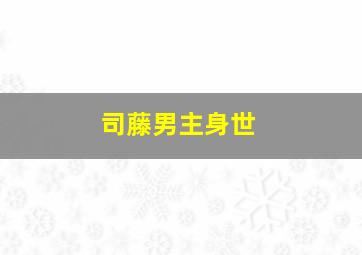 司藤男主身世